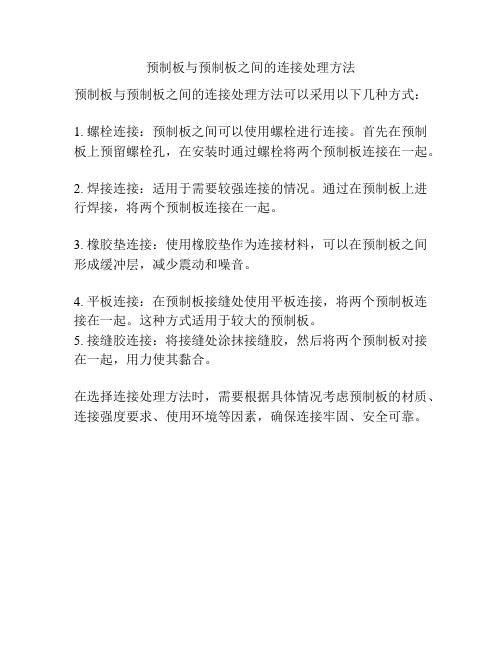 预制板与预制板之间的连接处理方法

预制板与预制板之间的连接处理方法可以采用以下几种方式：

1. 螺栓连接：预制板之间可以使用螺栓进行连接。首先在预制板上预留螺栓孔，在安装时通过螺栓将两个预制板连接在一起。

2. 焊接连接：适用于需要较强连接的情况。通过在预制板上进行焊接，将两个预制板连接在一起。

3. 橡胶垫连接：使用橡胶垫作为连接材料，可以在预制板之间形成缓冲层，减少震动和噪音。

4. 平板连接：在预制板接缝处使用平板连接，将两个预制板连接在一起。这种方式适用于较大的预制板。
5. 接缝胶连接：将接缝处涂抹接缝胶，然后将两个预制板对接在一起，用力使其黏合。

在选择连接处理方法时，需要根据具体情况考虑预制板的材质、连接强度要求、使用环境等因素，确保连接牢固、安全可靠。